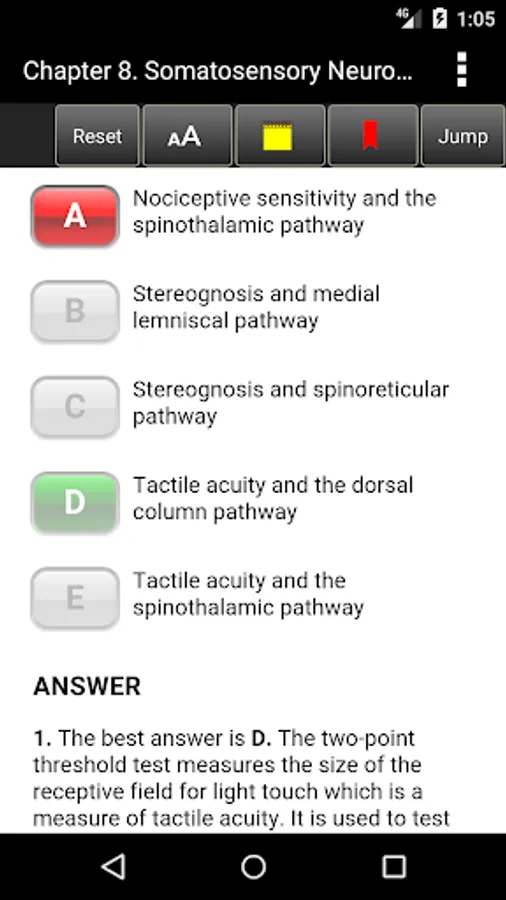 4G 1:05

Chapter 8. Somatosensory Neuro...

Reset AA Jump

A Nociceptive sensitivity and the spinothalamic pathway

B Stereognosis and medial lemniscal pathway

C Stereognosis and spinoreticular pathway

D Tactile acuity and the dorsal column pathway

E Tactile acuity and the spinothalamic pathway

ANSWER

1. The best answer is D. The two-point threshold test measures the size of the receptive field for light touch which is a measure of tactile acuity. It is used to test